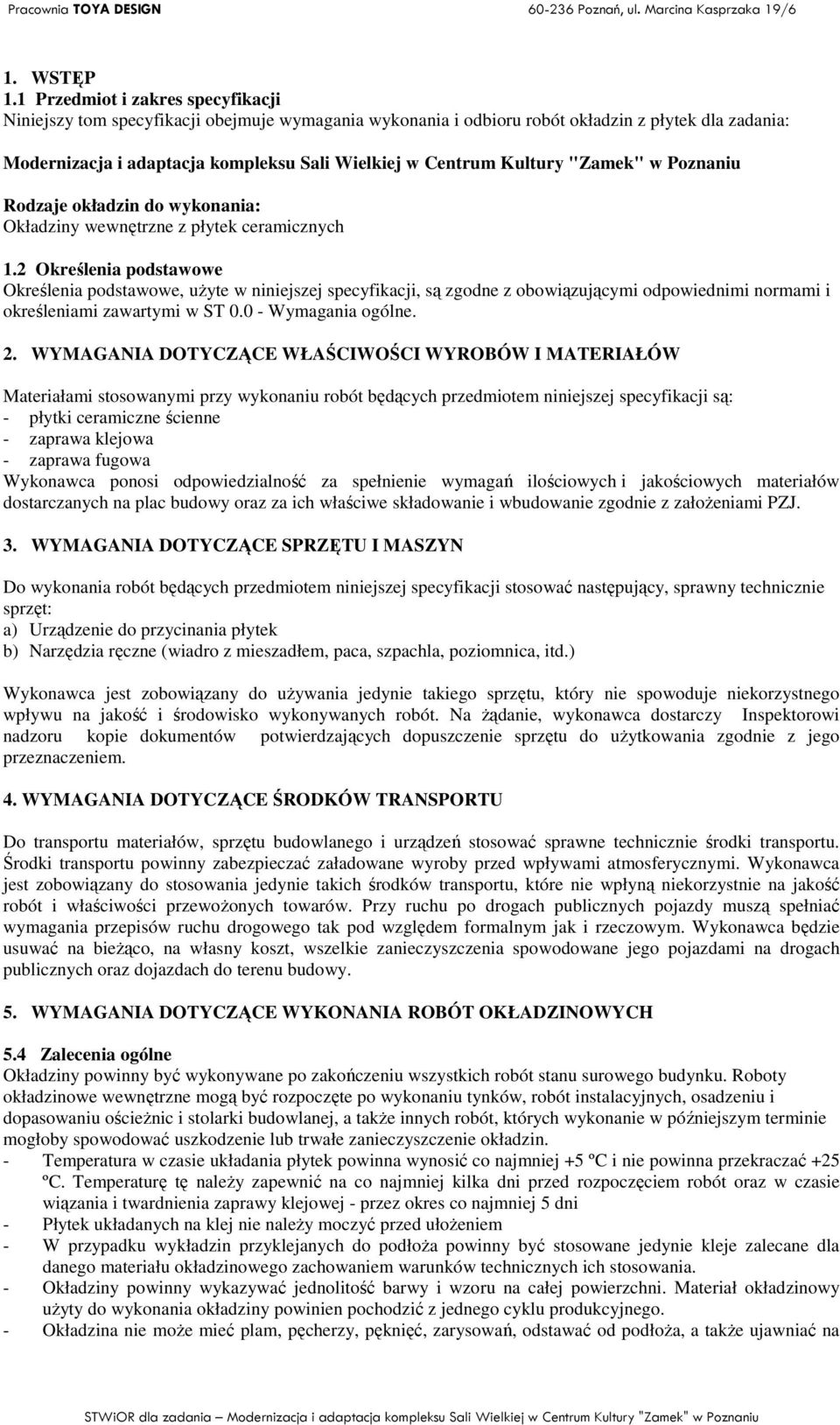 Pracownia TOYA DESIGN 60-236 Poznań, ul. Marcina Kasprzaka 19/6

1. WSTĘP
1.1 Przedmiot i zakres specyfikacji
Niniejszy tom specyfikacji obejmuje wymagania wykonania i odbioru robót okładzin z płytek dla zadania:

Modernizacja i adaptacja kompleksu Sali Wielkiej w Centrum Kultury "Zamek" w Poznaniu

Rodzaje okładzin do wykonania:
Okładziny wewnętrzne z płytek ceramicznych

1.2 Określenia podstawowe
Określenia podstawowe, użyte w niniejszej specyfikacji, są zgodne z obowiązującymi odpowiednimi normami i określeniami zawartymi w ST 0.0 - Wymagania ogólne.

2. WYMAGANIA DOTYCZĄCE WŁAŚCIWOŚCI WYROBÓW I MATERIAŁÓW

Materiałami stosowanymi przy wykonaniu robót będących przedmiotem niniejszej specyfikacji są:
- płytki ceramiczne ścienne
- zaprawa klejowa
- zaprawa fugowa
Wykonawca ponosi odpowiedzialność za spełnienie wymagań ilościowych i jakościowych materiałów dostarczanych na plac budowy oraz za ich właściwe składowanie i wbudowanie zgodnie z założeniami PZJ.

3. WYMAGANIA DOTYCZĄCE SPRZĘTU I MASZYN

Do wykonania robót będących przedmiotem niniejszej specyfikacji stosować następujący, sprawny technicznie sprzęt:
a) Urządzenie do przycinania płytek
b) Narzędzia ręczne (wiadro z mieszadłem, paca, szpachla, poziomnica, itd.)

Wykonawca jest zobowiązany do używania jedynie takiego sprzętu, który nie spowoduje niekorzystnego wpływu na jakość i środowisko wykonywanych robót. Na żądanie, wykonawca dostarczy Inspektorowi nadzoru kopie dokumentów potwierdzających dopuszczenie sprzętu do użytkowania zgodnie z jego przeznaczeniem.

4. WYMAGANIA DOTYCZĄCE ŚRODKÓW TRANSPORTU

Do transportu materiałów, sprzętu budowlanego i urządzeń stosować sprawne technicznie środki transportu. Środki transportu powinny zabezpieczać załadowane wyroby przed wpływami atmosferycznymi. Wykonawca jest zobowiązany do stosowania jedynie takich środków transportu, które nie wpłyną niekorzystnie na jakość robót i właściwości przewożonych towarów. Przy ruchu po drogach publicznych pojazdy muszą spełniać wymagania przepisów ruchu drogowego tak pod względem formalnym jak i rzeczowym. Wykonawca będzie usuwać na bieżąco, na własny koszt, wszelkie zanieczyszczenia spowodowane jego pojazdami na drogach publicznych oraz dojazdach do terenu budowy.

5. WYMAGANIA DOTYCZĄCE WYKONANIA ROBÓT OKŁADZINOWYCH

5.4 Zalecenia ogólne
Okładziny powinny być wykonywane po zakończeniu wszystkich robót stanu surowego budynku. Roboty okładzinowe wewnętrzne mogą być rozpoczęte po wykonaniu tynków, robót instalacyjnych, osadzeniu i dopasowaniu ościeżnic i stolarki budowlanej, a także innych robót, których wykonanie w późniejszym terminie mogłoby spowodować uszkodzenie lub trwałe zanieczyszczenie okładzin.
- Temperatura w czasie układania płytek powinna wynosić co najmniej +5 ºC i nie powinna przekraczać +25 ºC. Temperaturę tę należy zapewnić na co najmniej kilka dni przed rozpoczęciem robót oraz w czasie wiązania i twardnienia zaprawy klejowej - przez okres co najmniej 5 dni
- Płytek układanych na klej nie należy moczyć przed ułożeniem
- W przypadku wykładzin przyklejanych do podłoża powinny być stosowane jedynie kleje zalecane dla danego materiału okładzinowego zachowaniem warunków technicznych ich stosowania.
- Okładziny powinny wykazywać jednolitość barwy i wzoru na całej powierzchni. Materiał okładzinowy użyty do wykonania okładziny powinien pochodzić z jednego cyklu produkcyjnego.
- Okładzina nie może mieć plam, pęcherzy, pęknięć, zarysowań, odstawać od podłoża, a także ujawniać na

STWiOR dla zadania – Modernizacja i adaptacja kompleksu Sali Wielkiej w Centrum Kultury "Zamek" w Poznaniu